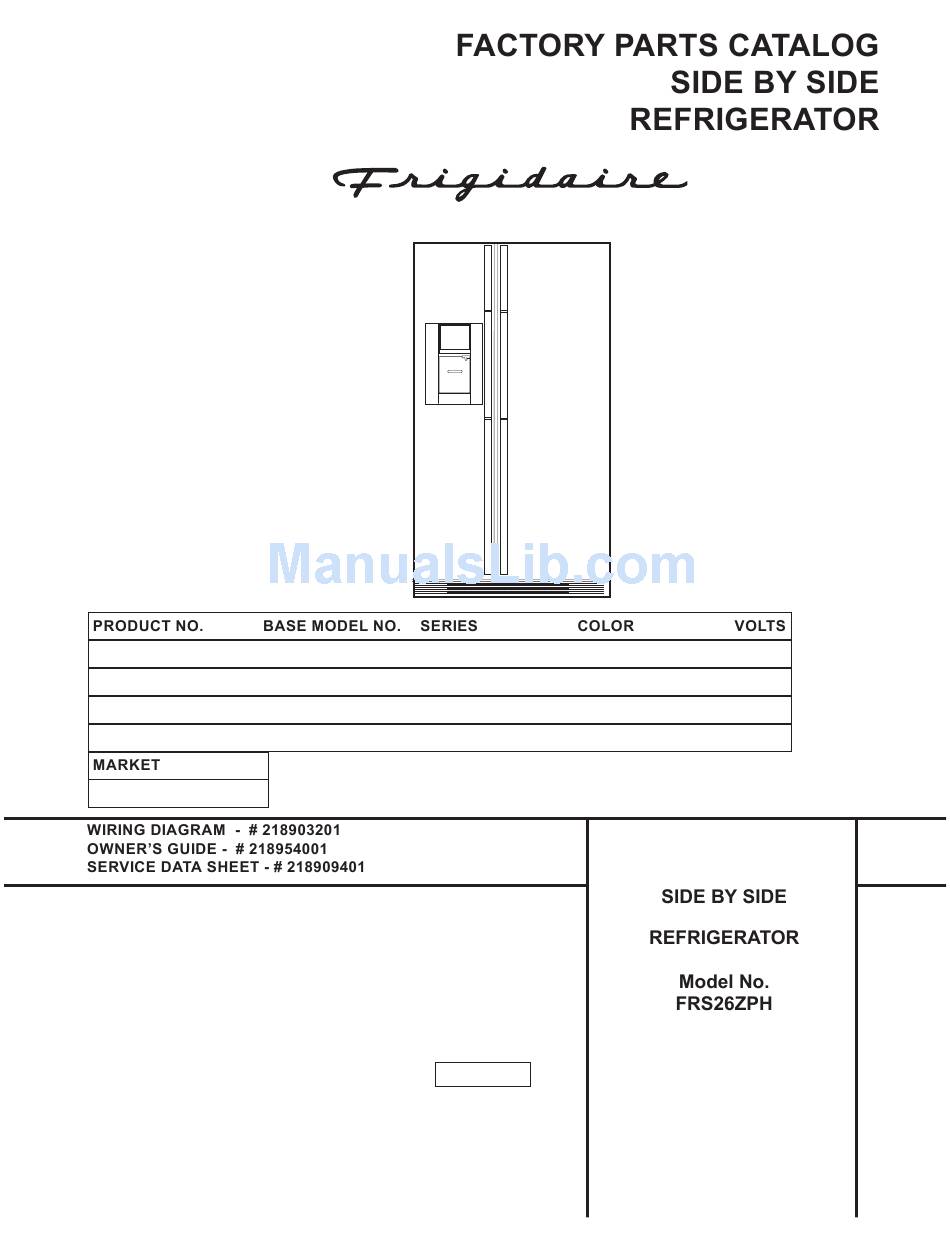 FACTORY PARTS CATALOG
SIDE BY SIDE
REFRIGERATOR

Frigidaire

ManualsLib.com

| PRODUCT NO. | BASE MODEL NO. | SERIES | COLOR | VOLTS |
|---|---|---|---|---|
| | | | | |
| | | | | |
| | | | | |
| | | | | |

| MARKET |
|---|
| |

WIRING DIAGRAM - # 218903201
OWNER'S GUIDE - # 218954001
SERVICE DATA SHEET - # 218909401

SIDE BY SIDE

REFRIGERATOR

Model No.
FRS26ZPH